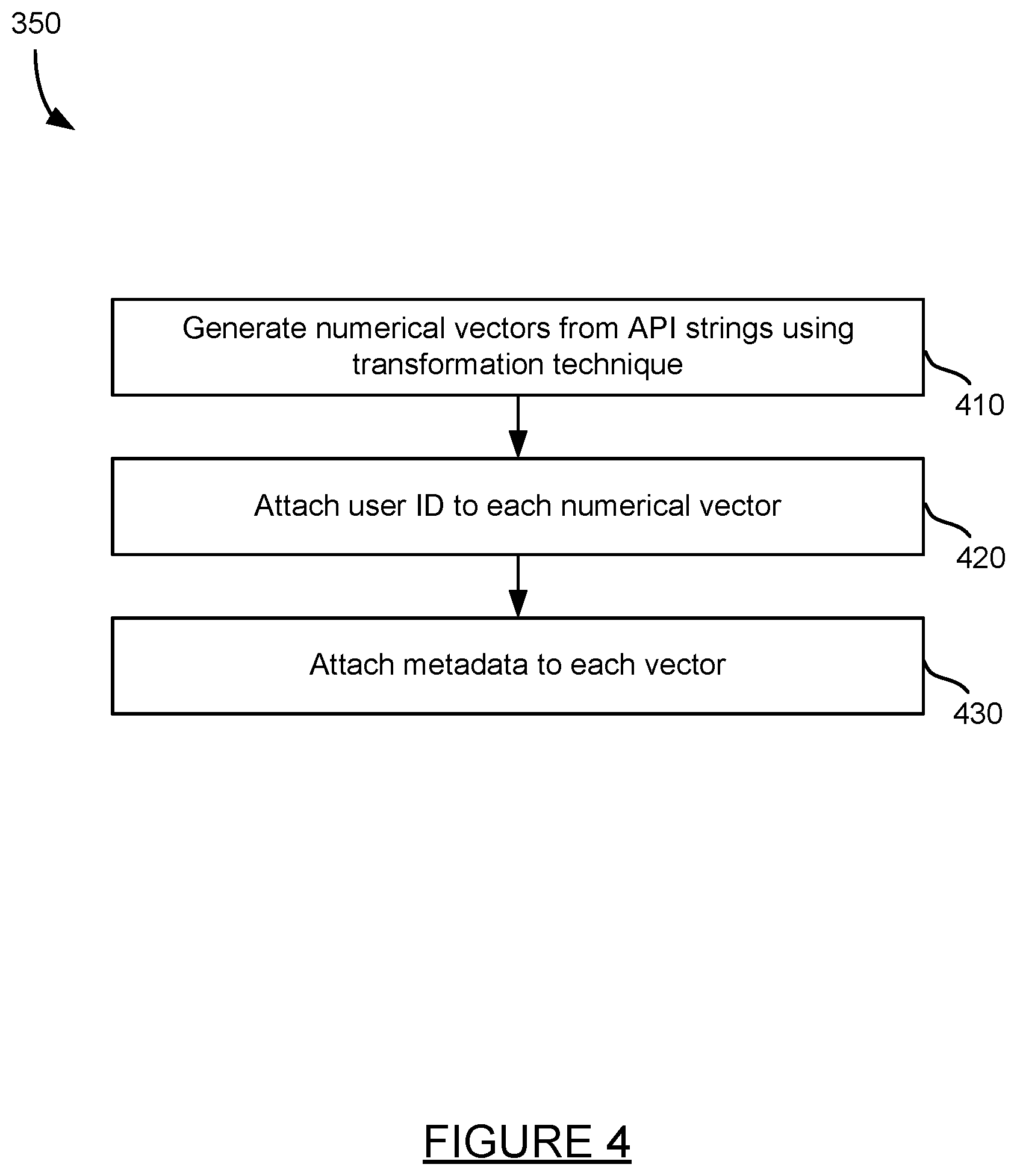 350

Generate numerical vectors from API strings using transformation technique

410

Attach user ID to each numerical vector

420

Attach metadata to each vector

430

FIGURE 4